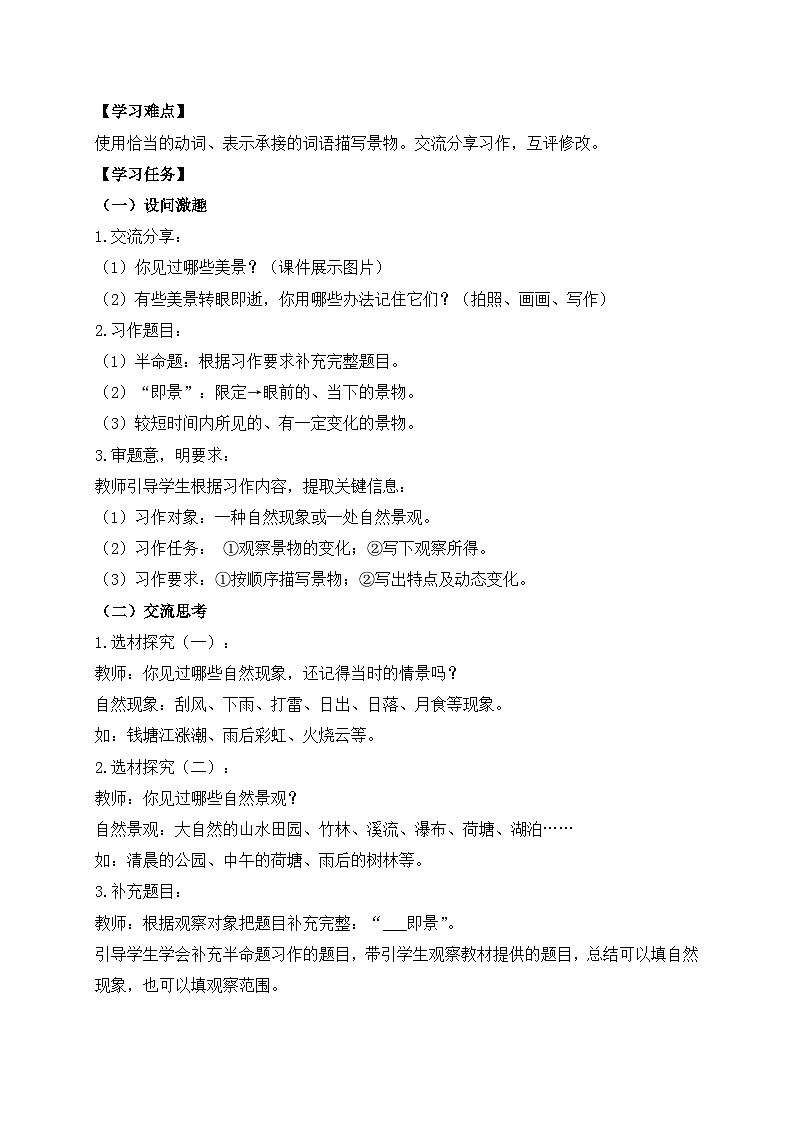 【学习难点】

使用恰当的动词、表示承接的词语描写景物。交流分享习作，互评修改。

【学习任务】

（一）设问激趣

1.交流分享：

（1）你见过哪些美景？（课件展示图片）

（2）有些美景转眼即逝，你用哪些办法记住它们？（拍照、画画、写作）

2.习作题目：

（1）半命题：根据习作要求补充完整题目。

（2）“即景”：限定→眼前的、当下的景物。

（3）较短时间内所见的、有一定变化的景物。

3.审题意，明要求：

教师引导学生根据习作内容，提取关键信息：

（1）习作对象：一种自然现象或一处自然景观。

（2）习作任务： ①观察景物的变化；②写下观察所得。

（3）习作要求：①按顺序描写景物；②写出特点及动态变化。

（二）交流思考

1.选材探究（一）：

教师：你见过哪些自然现象，还记得当时的情景吗？

自然现象：刮风、下雨、打雷、日出、日落、月食等现象。

如：钱塘江涨潮、雨后彩虹、火烧云等。

2.选材探究（二）：

教师：你见过哪些自然景观？

自然景观：大自然的山水田园、竹林、溪流、瀑布、荷塘、湖泊……

如：清晨的公园、中午的荷塘、雨后的树林等。

3.补充题目：

教师：根据观察对象把题目补充完整：“___即景”。

引导学生学会补充半命题习作的题目，带引学生观察教材提供的题目，总结可以填自然现象，也可以填观察范围。